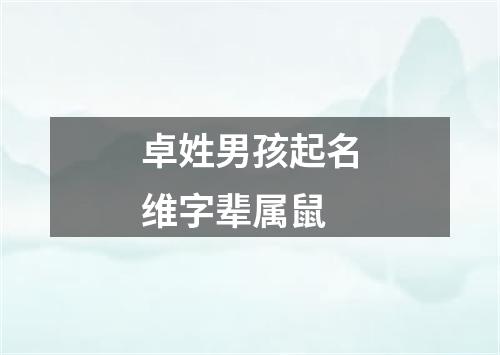 卓姓男孩起名
维字辈属鼠